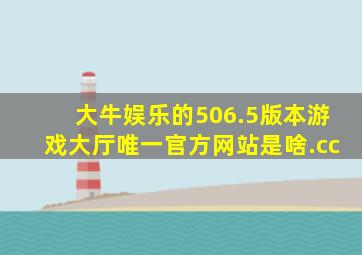 大牛娱乐的506.5版本游戏大厅唯一官方网站是啥.cc